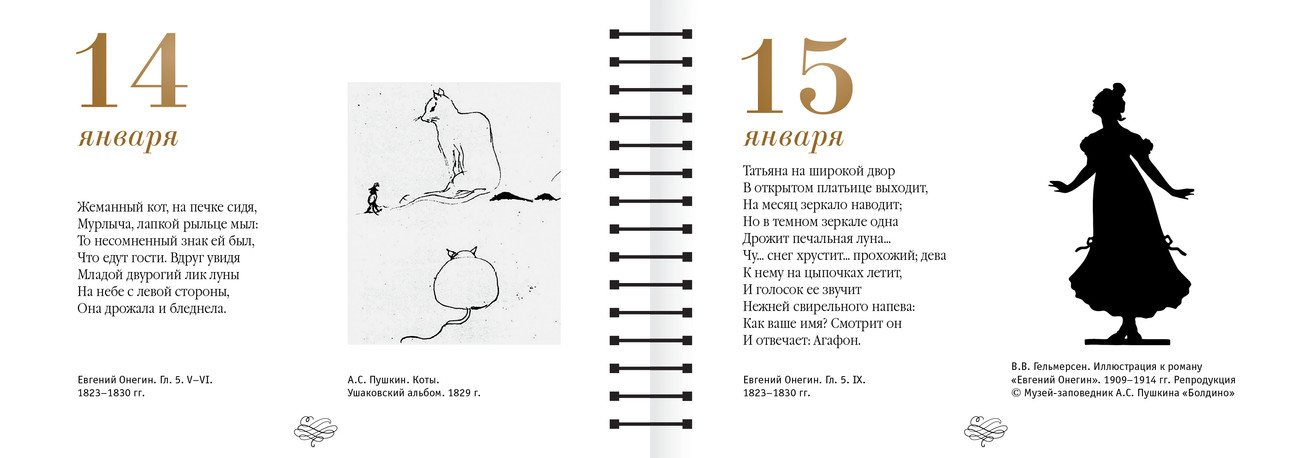 14
января

Жеманный кот, на печке сидя,
Мурлыча, лапкой рыльце мыл:
То несомненный знак ей был,
Что едут гости. Вдруг увидя
Младой двурогий лик луны
На небе с левой стороны,
Она дрожала и бледнела.

Евгений Онегин. Гл. 5. V–VI.
1823–1830 гг.

А.С. Пушкин. Коты.
Ушаковский альбом. 1829 г.

15
января

Татьяна на широкой двор
В открытом платьице выходит,
На месяц зеркало наводит;
Но в темном зеркале одна
Дрожит печальная луна...
Чу... снег хрустит... прохожий; дева
К нему на цыпочках летит,
И голосок ее звучит
Нежней свирельного напева:
Как ваше имя? Смотрит он
И отвечает: Агафон.

Евгений Онегин. Гл. 5. IX.
1823–1830 гг.

В.В. Гельмерсен. Иллюстрация к роману «Евгений Онегин». 1909–1914 гг. Репродукция
© Музей-заповедник А.С. Пушкина «Болдино»